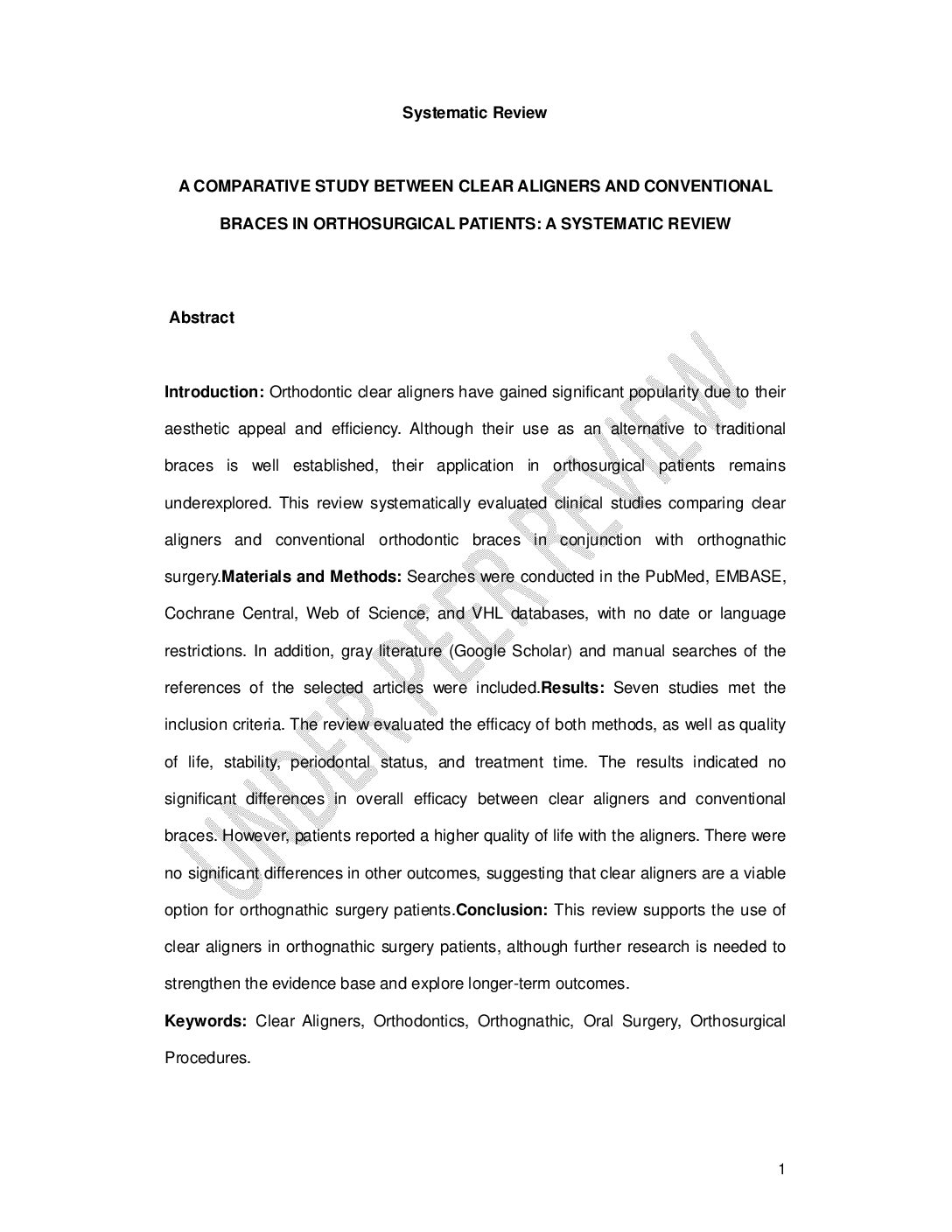 Systematic Review

A COMPARATIVE STUDY BETWEEN CLEAR ALIGNERS AND CONVENTIONAL BRACES IN ORTHOSURGICAL PATIENTS: A SYSTEMATIC REVIEW

Abstract

Introduction: Orthodontic clear aligners have gained significant popularity due to their aesthetic appeal and efficiency. Although their use as an alternative to traditional braces is well established, their application in orthosurgical patients remains underexplored. This review systematically evaluated clinical studies comparing clear aligners and conventional orthodontic braces in conjunction with orthognathic surgery.Materials and Methods: Searches were conducted in the PubMed, EMBASE, Cochrane Central, Web of Science, and VHL databases, with no date or language restrictions. In addition, gray literature (Google Scholar) and manual searches of the references of the selected articles were included.Results: Seven studies met the inclusion criteria. The review evaluated the efficacy of both methods, as well as quality of life, stability, periodontal status, and treatment time. The results indicated no significant differences in overall efficacy between clear aligners and conventional braces. However, patients reported a higher quality of life with the aligners. There were no significant differences in other outcomes, suggesting that clear aligners are a viable option for orthognathic surgery patients.Conclusion: This review supports the use of clear aligners in orthognathic surgery patients, although further research is needed to strengthen the evidence base and explore longer-term outcomes.

Keywords: Clear Aligners, Orthodontics, Orthognathic, Oral Surgery, Orthosurgical Procedures.

UNDER PEER REVIEW

1